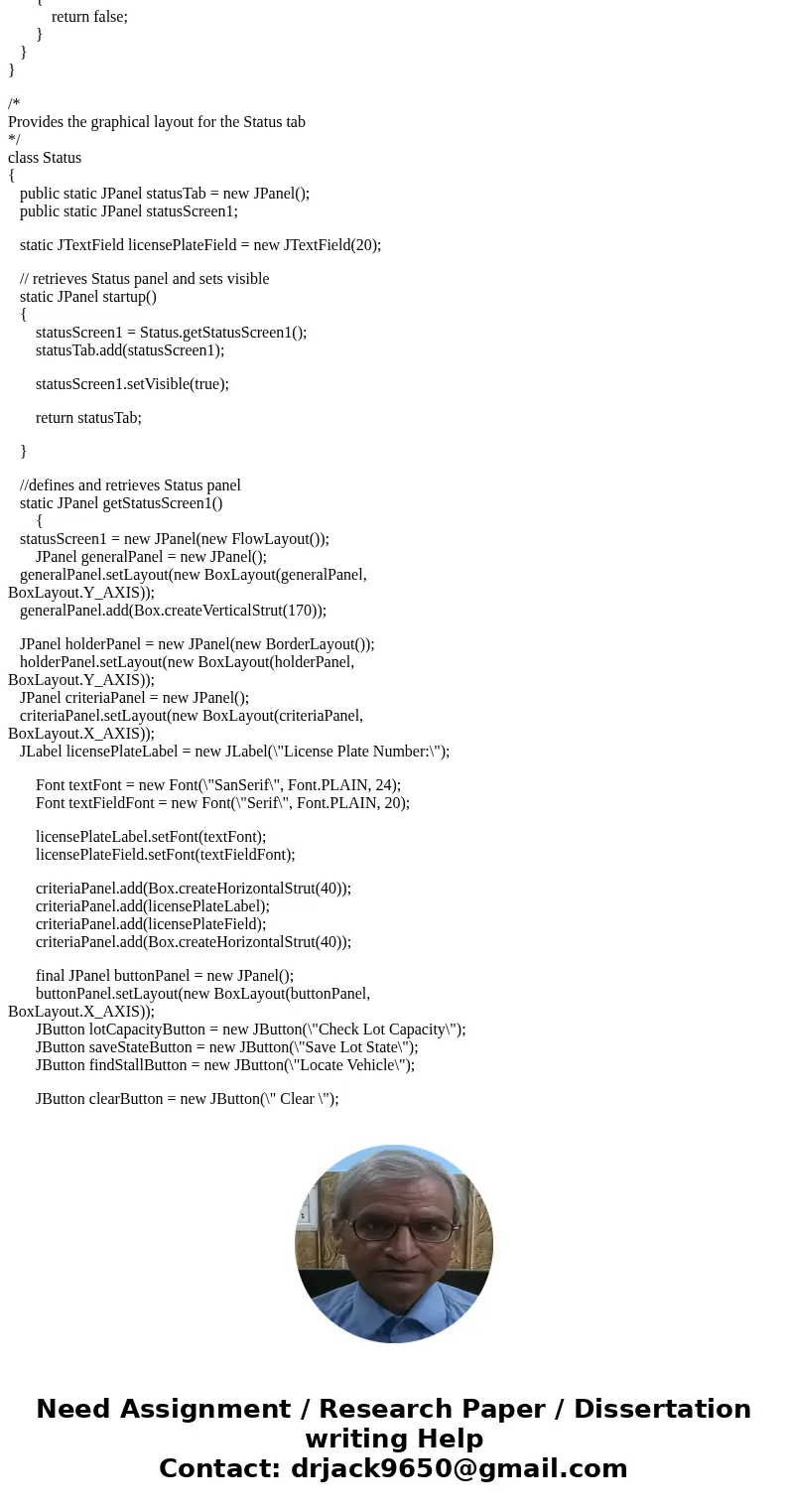 {
return false;
}
}
}

/*
Provides the graphical layout for the Status tab
*/
class Status
{
public static JPanel statusTab = new JPanel();
public static JPanel statusScreen1;

static JTextField licensePlateField = new JTextField(20);

// retrieves Status panel and sets visible
static JPanel startup()
{
statusScreen1 = Status.getStatusScreen1();
statusTab.add(statusScreen1);

statusScreen1.setVisible(true);

return statusTab;

}

//defines and retrieves Status panel
static JPanel getStatusScreen1()
{
statusScreen1 = new JPanel(new FlowLayout());
JPanel generalPanel = new JPanel();
generalPanel.setLayout(new BoxLayout(generalPanel, BoxLayout.Y_AXIS));
generalPanel.add(Box.createVerticalStrut(170));

JPanel holderPanel = new JPanel(new BorderLayout());
holderPanel.setLayout(new BoxLayout(holderPanel, BoxLayout.Y_AXIS));
JPanel criteriaPanel = new JPanel();
criteriaPanel.setLayout(new BoxLayout(criteriaPanel, BoxLayout.X_AXIS));
JLabel licensePlateLabel = new JLabel(\"License Plate Number:\");

Font textFont = new Font(\"SanSerif\", Font.PLAIN, 24);
Font textFieldFont = new Font(\"Serif\", Font.PLAIN, 20);

licensePlateLabel.setFont(textFont);
licensePlateField.setFont(textFieldFont);

criteriaPanel.add(Box.createHorizontalStrut(40));
criteriaPanel.add(licensePlateLabel);
criteriaPanel.add(licensePlateField);
criteriaPanel.add(Box.createHorizontalStrut(40));

final JPanel buttonPanel = new JPanel();
buttonPanel.setLayout(new BoxLayout(buttonPanel, BoxLayout.X_AXIS));
JButton lotCapacityButton = new JButton(\"Check Lot Capacity\");
JButton saveStateButton = new JButton(\"Save Lot State\");
JButton findStallButton = new JButton(\"Locate Vehicle\");

JButton clearButton = new JButton(\" Clear \");

Need Assignment / Research Paper / Dissertation writing Help
Contact: drjack9650@gmail.com